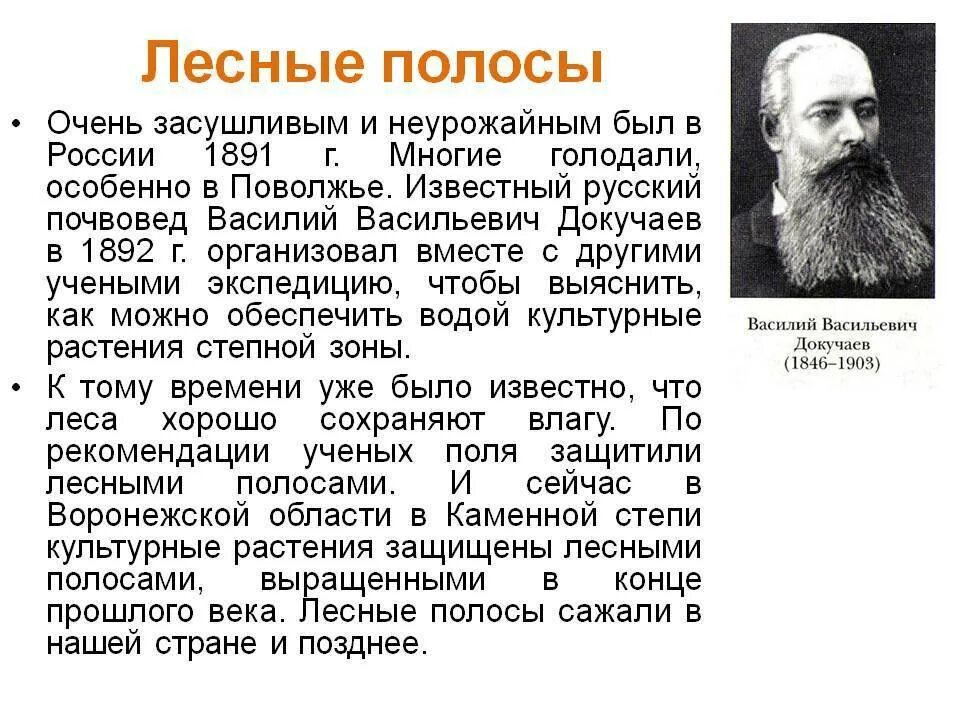 Лесные полосы

• Очень засушливым и неурожайным был в России 1891 г. Многие голодали, особенно в Поволжье. Известный русский почвовед Василий Васильевич Докучаев в 1892 г. организовал вместе с другими учеными экспедицию, чтобы выяснить, как можно обеспечить водой культурные растения степной зоны.

• К тому времени уже было известно, что леса хорошо сохраняют влагу. По рекомендации ученых поля защитили лесными полосами. И сейчас в Воронежской области в Каменной степи культурные растения защищены лесными полосами, выращенными в конце прошлого века. Лесные полосы сажали в нашей стране и позднее.

Василий Васильевич Докучаев (1846–1903)